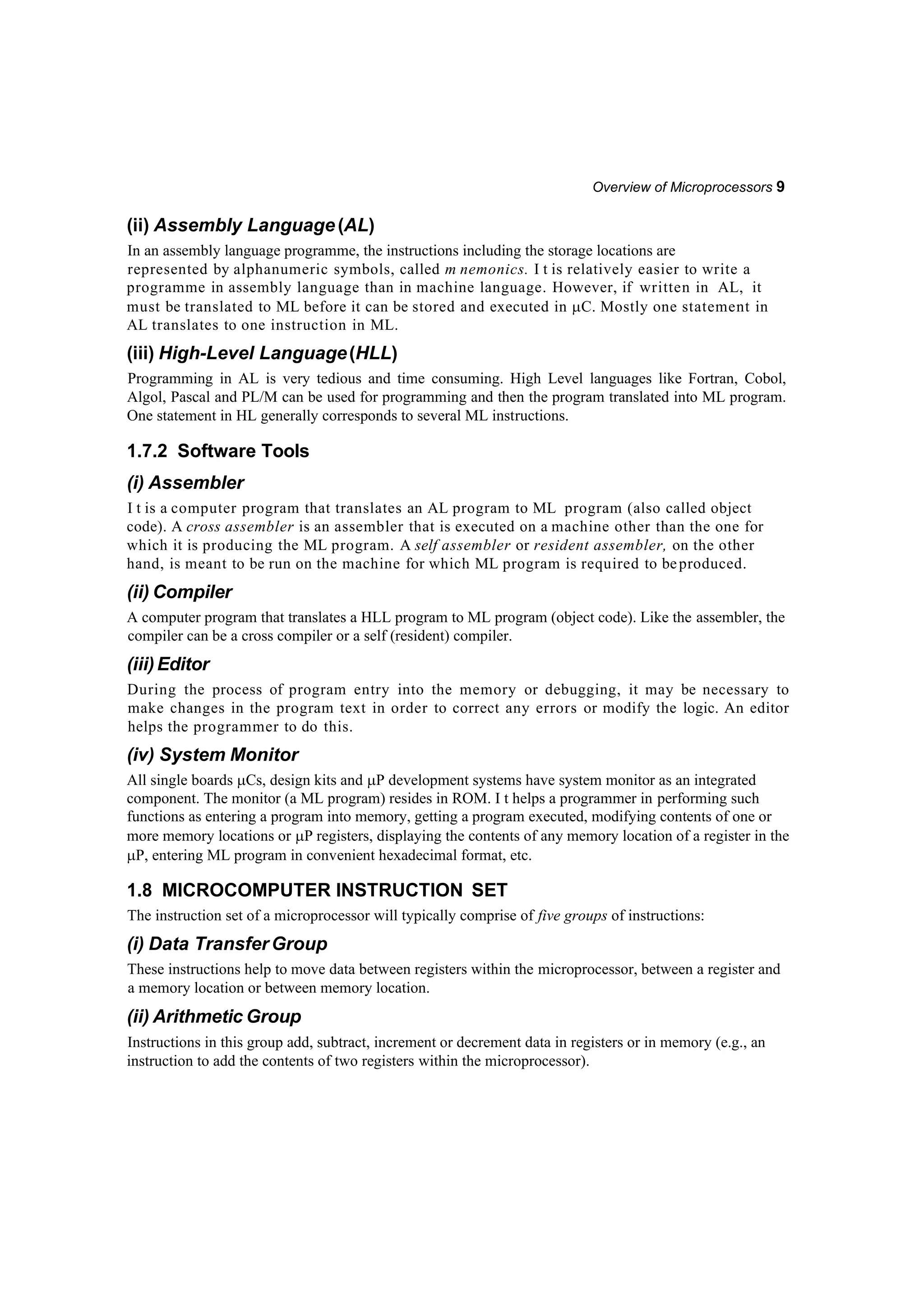 Overview of Microprocessors 9

(ii) Assembly Language (AL)

In an assembly language programme, the instructions including the storage locations are represented by alphanumeric symbols, called m nemonics. I t is relatively easier to write a programme in assembly language than in machine language. However, if written in AL, it must be translated to ML before it can be stored and executed in μC. Mostly one statement in AL translates to one instruction in ML.

(iii) High-Level Language (HLL)

Programming in AL is very tedious and time consuming. High Level languages like Fortran, Cobol, Algol, Pascal and PL/M can be used for programming and then the program translated into ML program. One statement in HL generally corresponds to several ML instructions.

1.7.2 Software Tools

(i) Assembler

I t is a computer program that translates an AL program to ML program (also called object code). A cross assembler is an assembler that is executed on a machine other than the one for which it is producing the ML program. A self assembler or resident assembler, on the other hand, is meant to be run on the machine for which ML program is required to be produced.

(ii) Compiler

A computer program that translates a HLL program to ML program (object code). Like the assembler, the compiler can be a cross compiler or a self (resident) compiler.

(iii) Editor

During the process of program entry into the memory or debugging, it may be necessary to make changes in the program text in order to correct any errors or modify the logic. An editor helps the programmer to do this.

(iv) System Monitor

All single boards μCs, design kits and μP development systems have system monitor as an integrated component. The monitor (a ML program) resides in ROM. I t helps a programmer in performing such functions as entering a program into memory, getting a program executed, modifying contents of one or more memory locations or μP registers, displaying the contents of any memory location of a register in the μP, entering ML program in convenient hexadecimal format, etc.

1.8 MICROCOMPUTER INSTRUCTION SET

The instruction set of a microprocessor will typically comprise of five groups of instructions:

(i) Data Transfer Group

These instructions help to move data between registers within the microprocessor, between a register and a memory location or between memory location.

(ii) Arithmetic Group

Instructions in this group add, subtract, increment or decrement data in registers or in memory (e.g., an instruction to add the contents of two registers within the microprocessor).